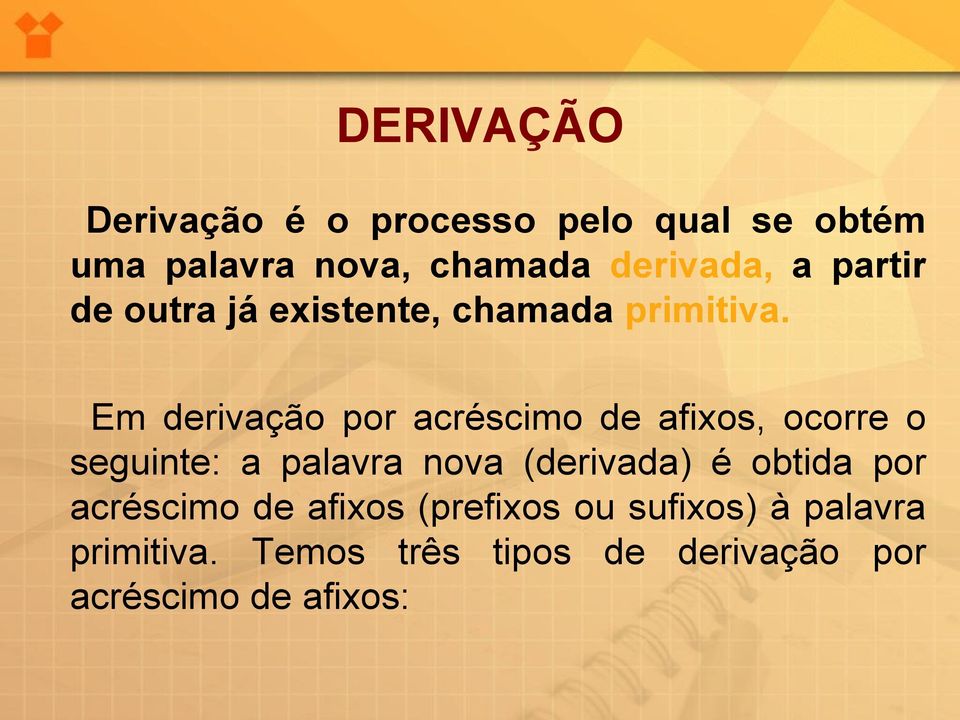 DERIVAÇÃO

Derivação é o processo pelo qual se obtém uma palavra nova, chamada derivada, a partir de outra já existente, chamada primitiva.

Em derivação por acréscimo de afixos, ocorre o seguinte: a palavra nova (derivada) é obtida por acréscimo de afixos (prefixos ou sufixos) à palavra primitiva. Temos três tipos de derivação por acréscimo de afixos: